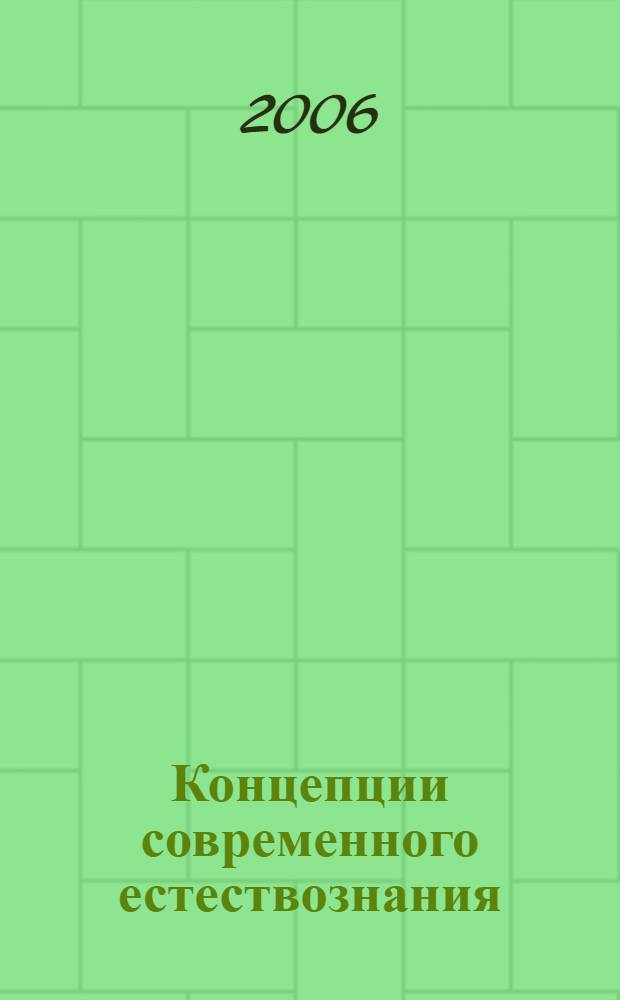 2006

Концепции современного естествознания